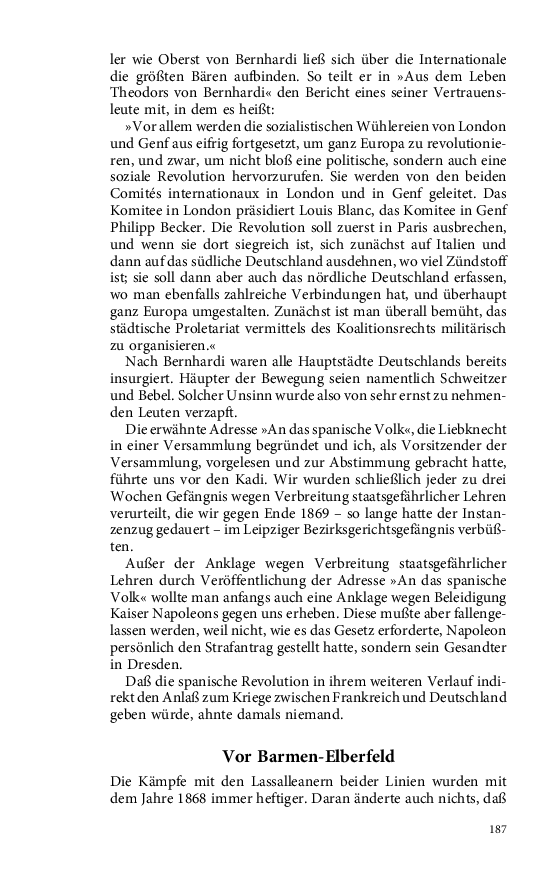 ler wie Oberst von Bernhardi ließ sich über die Internationale die größten Bären aufbinden. So teilt er in »Aus dem Leben Theodors von Bernhardi« den Bericht eines seiner Vertrauensleute mit, in dem es heißt:

»Vor allem werden die sozialistischen Wühlereien von London und Genf aus eifrig fortgesetzt, um ganz Europa zu revolutionieren, und zwar, um nicht bloß eine politische, sondern auch eine soziale Revolution hervorzurufen. Sie werden von den beiden Comités internationaux in London und in Genf geleitet. Das Komitee in London präsidiert Louis Blanc, das Komitee in Genf Philipp Becker. Die Revolution soll zuerst in Paris ausbrechen, und wenn sie dort siegreich ist, sich zunächst auf Italien und dann auf das südliche Deutschland ausdehnen, wo viel Zündstoff ist; sie soll dann aber auch das nördliche Deutschland erfassen, wo man ebenfalls zahlreiche Verbindungen hat, und überhaupt ganz Europa umgestalten. Zunächst ist man überall bemüht, das städtische Proletariat vermittels des Koalitionsrechts militärisch zu organisieren.«

Nach Bernhardi waren alle Hauptstädte Deutschlands bereits insurgiert. Häupter der Bewegung seien namentlich Schweitzer und Bebel. Solcher Unsinn wurde also von sehr ernst zu nehmenden Leuten verzapft.

Die erwähnte Adresse »An das spanische Volk«, die Liebknecht in einer Versammlung begründet und ich, als Vorsitzender der Versammlung, vorgelesen und zur Abstimmung gebracht hatte, führte uns vor den Kadi. Wir wurden schließlich jeder zu drei Wochen Gefängnis wegen Verbreitung staatsgefährlicher Lehren verurteilt, die wir gegen Ende 1869 – so lange hatte der Instanzenzug gedauert – im Leipziger Bezirksgerichtsgefängnis verbüßten.

Außer der Anklage wegen Verbreitung staatsgefährlicher Lehren durch Veröffentlichung der Adresse »An das spanische Volk« wollte man anfangs auch eine Anklage wegen Beleidigung Kaiser Napoleons gegen uns erheben. Diese mußte aber fallengelassen werden, weil nicht, wie es das Gesetz erforderte, Napoleon persönlich den Strafantrag gestellt hatte, sondern sein Gesandter in Dresden.

Daß die spanische Revolution in ihrem weiteren Verlauf indirekt den Anlaß zum Kriege zwischen Frankreich und Deutschland geben würde, ahnte damals niemand.

Vor Barmen-Elberfeld

Die Kämpfe mit den Lassalleanern beider Linien wurden mit dem Jahre 1868 immer heftiger. Daran änderte auch nichts, daß

187